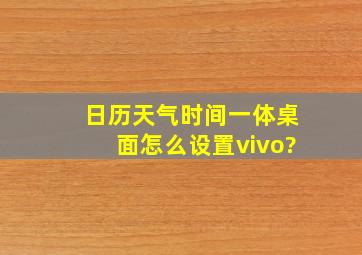 日历天气时间一体桌面怎么设置vivo?